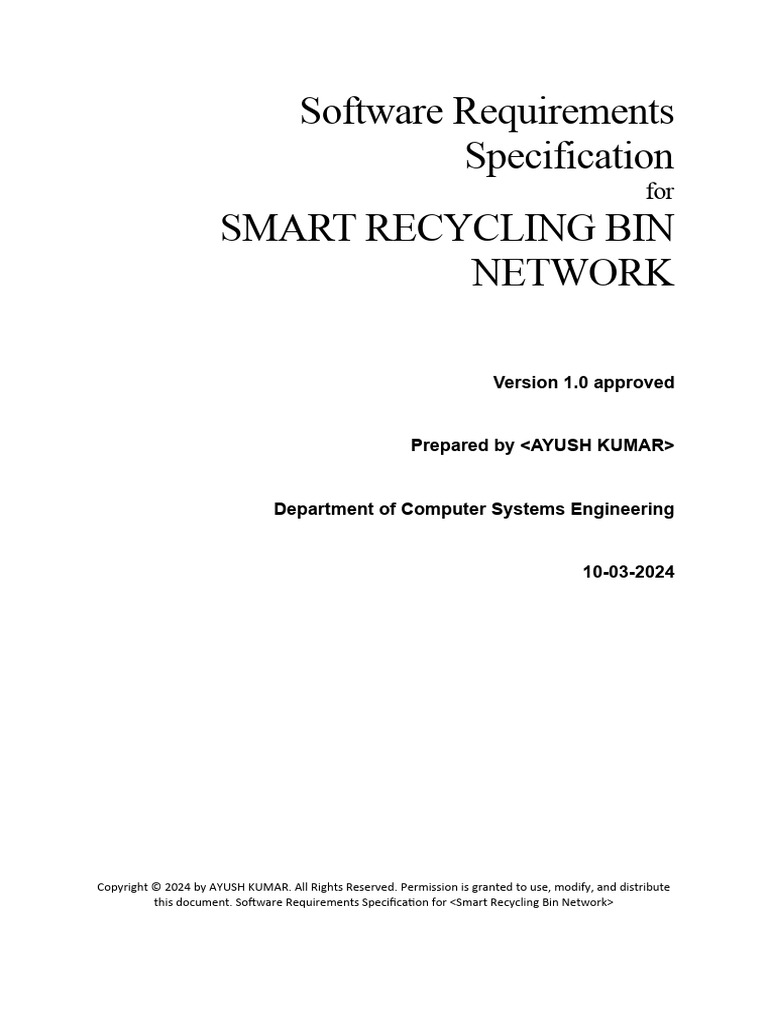 Software Requirements Specification

for

SMART RECYCLING BIN NETWORK

Version 1.0 approved

Prepared by <AYUSH KUMAR>

Department of Computer Systems Engineering

10-03-2024

Copyright © 2024 by AYUSH KUMAR. All Rights Reserved. Permission is granted to use, modify, and distribute this document. Software Requirements Specification for <Smart Recycling Bin Network>